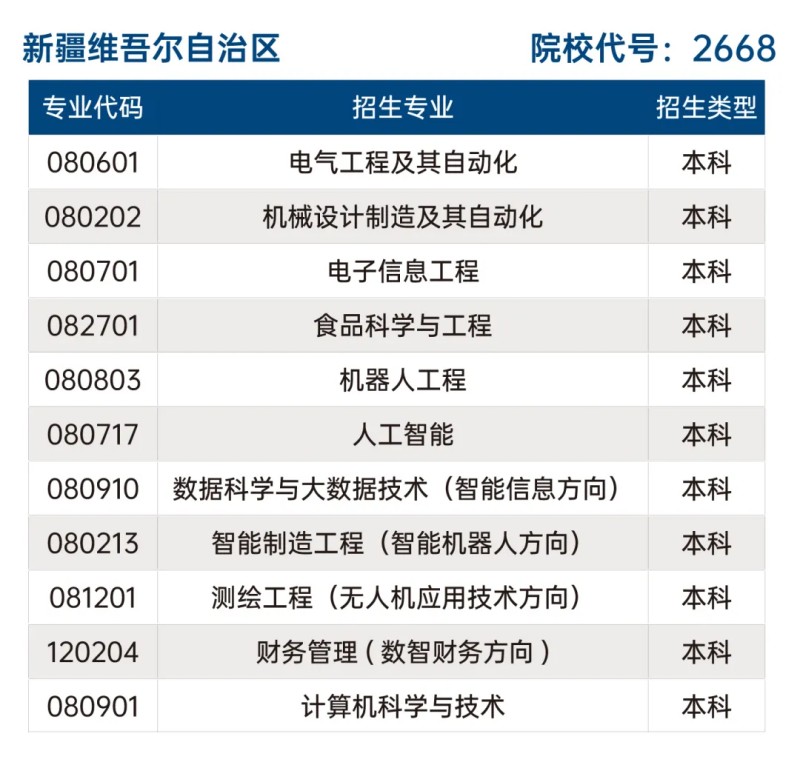 新疆维吾尔自治区  院校代号：2668

| 专业代码 | 招生专业 | 招生类型 |
|---|---|---|
| 080601 | 电气工程及其自动化 | 本科 |
| 080202 | 机械设计制造及其自动化 | 本科 |
| 080701 | 电子信息工程 | 本科 |
| 082701 | 食品科学与工程 | 本科 |
| 080803 | 机器人工程 | 本科 |
| 080717 | 人工智能 | 本科 |
| 080910 | 数据科学与大数据技术（智能信息方向） | 本科 |
| 080213 | 智能制造工程（智能机器人方向） | 本科 |
| 081201 | 测绘工程（无人机应用技术方向） | 本科 |
| 120204 | 财务管理（数智财务方向） | 本科 |
| 080901 | 计算机科学与技术 | 本科 |